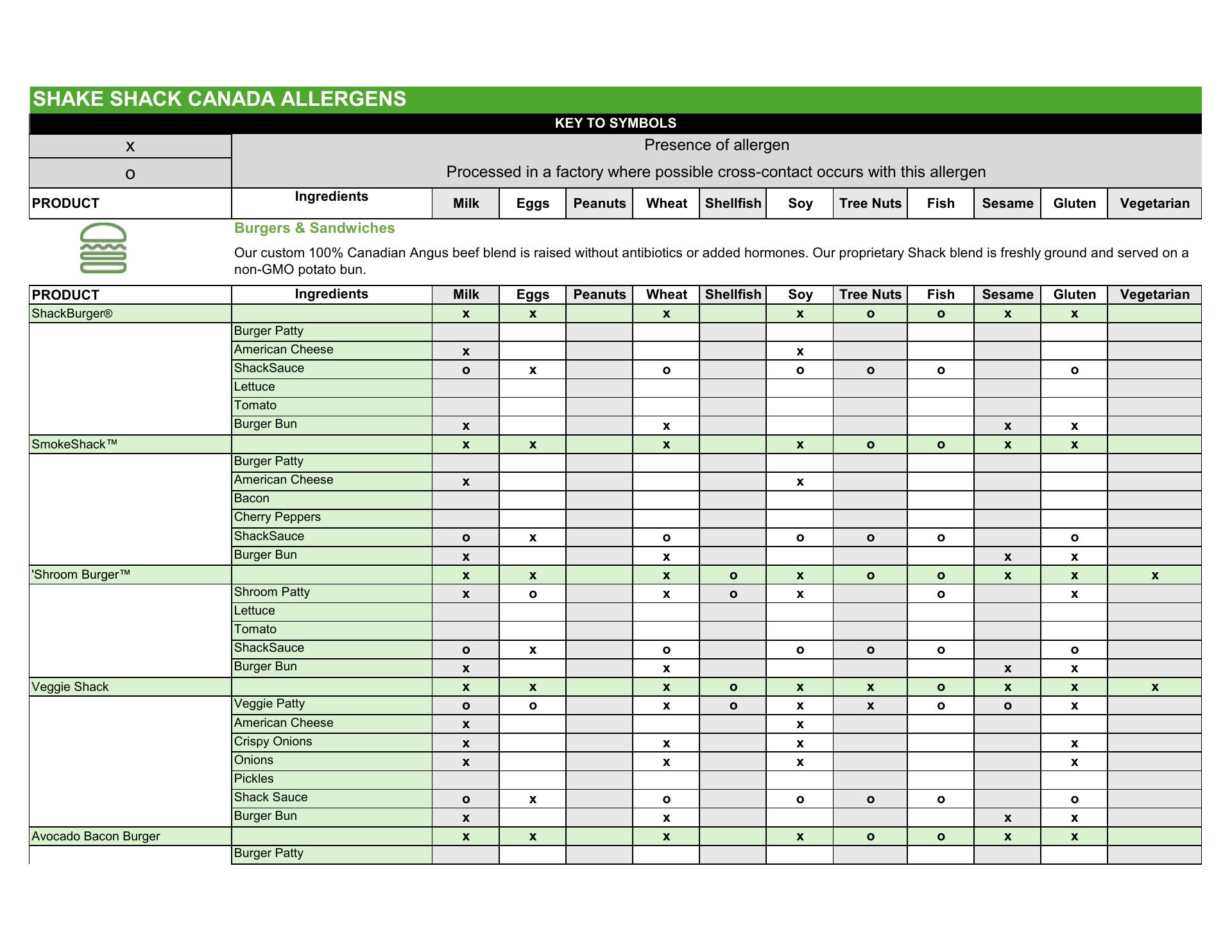 SHAKE SHACK CANADA ALLERGENS

KEY TO SYMBOLS

| x | Presence of allergen |
|---|---|
| o | Processed in a factory where possible cross-contact occurs with this allergen |

| PRODUCT | Ingredients | Milk | Eggs | Peanuts | Wheat | Shellfish | Soy | Tree Nuts | Fish | Sesame | Gluten | Vegetarian |
|---|---|---|---|---|---|---|---|---|---|---|---|---|

Burgers & Sandwiches

Our custom 100% Canadian Angus beef blend is raised without antibiotics or added hormones. Our proprietary Shack blend is freshly ground and served on a non-GMO potato bun.

| PRODUCT | Ingredients | Milk | Eggs | Peanuts | Wheat | Shellfish | Soy | Tree Nuts | Fish | Sesame | Gluten | Vegetarian |
|---|---|---|---|---|---|---|---|---|---|---|---|---|
| ShackBurger® | | x | x | | x | | x | o | o | x | x | |
| | Burger Patty | | | | | | | | | | | |
| | American Cheese | x | | | | | x | | | | | |
| | ShackSauce | o | x | | o | | o | o | o | | o | |
| | Lettuce | | | | | | | | | | | |
| | Tomato | | | | | | | | | | | |
| | Burger Bun | x | | | x | | | | | x | x | |
| SmokeShack™ | | x | x | | x | | x | o | o | x | x | |
| | Burger Patty | | | | | | | | | | | |
| | American Cheese | x | | | | | x | | | | | |
| | Bacon | | | | | | | | | | | |
| | Cherry Peppers | | | | | | | | | | | |
| | ShackSauce | o | x | | o | | o | o | o | | o | |
| | Burger Bun | x | | | x | | | | | x | x | |
| 'Shroom Burger™ | | x | x | | x | o | x | o | o | x | x | x |
| | Shroom Patty | x | o | | x | o | x | | o | | x | |
| | Lettuce | | | | | | | | | | | |
| | Tomato | | | | | | | | | | | |
| | ShackSauce | o | x | | o | | o | o | o | | o | |
| | Burger Bun | x | | | x | | | | | x | x | |
| Veggie Shack | | x | x | | x | o | x | x | o | x | x | x |
| | Veggie Patty | o | o | | x | o | x | x | o | o | x | |
| | American Cheese | x | | | | | x | | | | | |
| | Crispy Onions | x | | | x | | x | | | | x | |
| | Onions | x | | | x | | x | | | | x | |
| | Pickles | | | | | | | | | | | |
| | Shack Sauce | o | x | | o | | o | o | o | | o | |
| | Burger Bun | x | | | x | | | | | x | x | |
| Avocado Bacon Burger | | x | x | | x | | x | o | o | x | x | |
| | Burger Patty | | | | | | | | | | | |